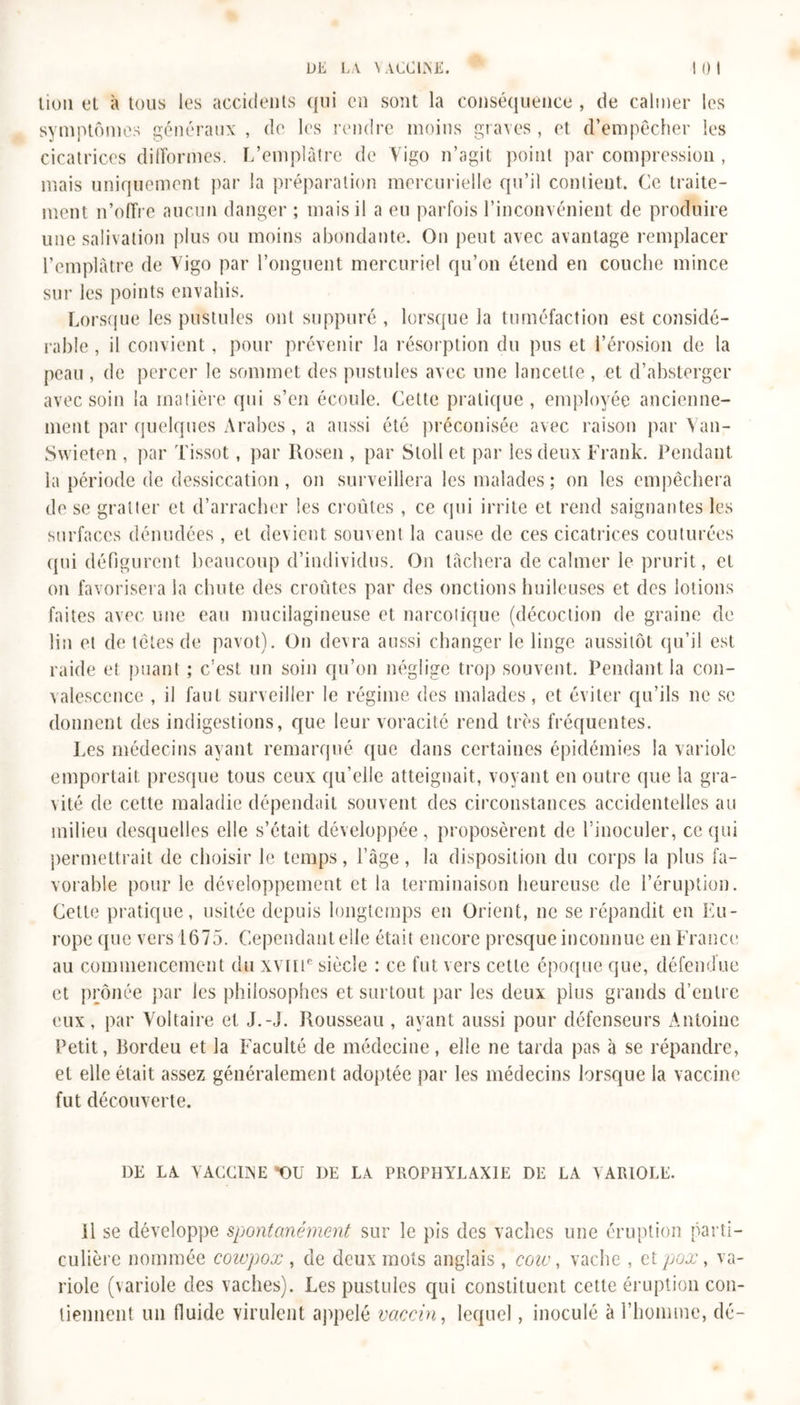 DE LA VACCINE. 101

tion et à tous les accidents qui en sont la conséquence, de calmer les symptômes généraux, de les rendre moins graves, et d'empêcher les cicatrices difformes. L'emplâtre de Vigo n'agit point par compression, mais uniquement par la préparation mercurielle qu'il contient. Ce traitement n'offre aucun danger ; mais il a eu parfois l'inconvénient de produire une salivation plus ou moins abondante. On peut avec avantage remplacer l'emplâtre de Vigo par l'onguent mercuriel qu'on étend en couche mince sur les points envahis.

Lorsque les pustules ont suppuré, lorsque la tuméfaction est considérable, il convient, pour prévenir la résorption du pus et l'érosion de la peau, de percer le sommet des pustules avec une lancette, et d'absterger avec soin la matière qui s'en écoule. Cette pratique, employée anciennement par quelques Arabes, a aussi été préconisée avec raison par Van-Swieten, par Tissot, par Rosen, par Stoll et par les deux Frank. Pendant la période de dessiccation, on surveillera les malades ; on les empêchera de se gratter et d'arracher les croûtes, ce qui irrite et rend saignantes les surfaces dénudées, et devient souvent la cause de ces cicatrices couturées qui défigurent beaucoup d'individus. On tâchera de calmer le prurit, et on favorisera la chute des croûtes par des onctions huileuses et des lotions faites avec une eau mucilagineuse et narcotique (décoction de graine de lin et de têtes de pavot). On devra aussi changer le linge aussitôt qu'il est raide et puant ; c'est un soin qu'on néglige trop souvent. Pendant la convalescence, il faut surveiller le régime des malades, et éviter qu'ils ne se donnent des indigestions, que leur voracité rend très fréquentes.

Les médecins ayant remarqué que dans certaines épidémies la variole emportait presque tous ceux qu'elle atteignait, voyant en outre que la gravité de cette maladie dépendait souvent des circonstances accidentelles au milieu desquelles elle s'était développée, proposèrent de l'inoculer, ce qui permettrait de choisir le temps, l'âge, la disposition du corps la plus favorable pour le développement et la terminaison heureuse de l'éruption. Cette pratique, usitée depuis longtemps en Orient, ne se répandit en Europe que vers 1675. Cependant elle était encore presque inconnue en France au commencement du XVIII$^e$ siècle : ce fut vers cette époque que, défendue et prônée par les philosophes et surtout par les deux plus grands d'entre eux, par Voltaire et J.-J. Rousseau, ayant aussi pour défenseurs Antoine Petit, Bordeu et la Faculté de médecine, elle ne tarda pas à se répandre, et elle était assez généralement adoptée par les médecins lorsque la vaccine fut découverte.

DE LA VACCINE OU DE LA PROPHYLAXIE DE LA VARIOLE.

Il se développe spontanément sur le pis des vaches une éruption particulière nommée cowpox, de deux mots anglais, cow, vache, et pox, variole (variole des vaches). Les pustules qui constituent cette éruption contiennent un fluide virulent appelé vaccin, lequel, inoculé à l'homme, dé-